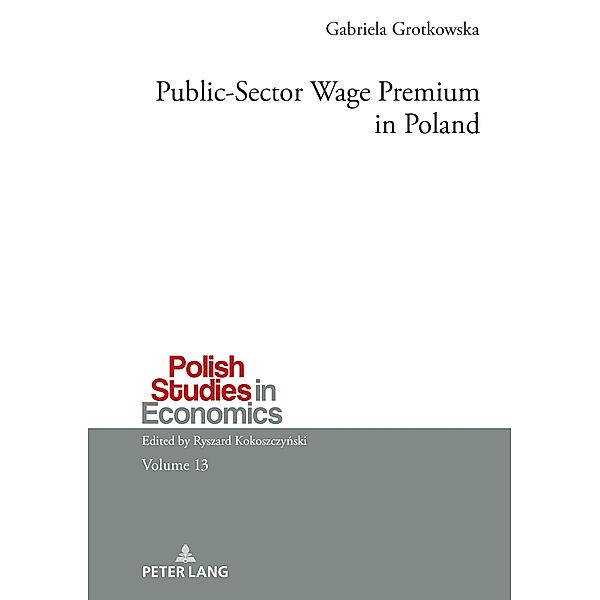 Gabriela Grotkowska

Public-Sector Wage Premium in Poland

Polish Studies in Economics

Edited by Ryszard Kokoszczyński

Volume 13

PETER LANG